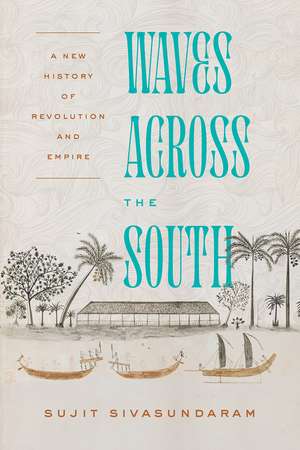 A NEW HISTORY OF REVOLUTION AND EMPIRE

WAVES ACROSS THE SOUTH

SUJIT SIVASUNDARAM